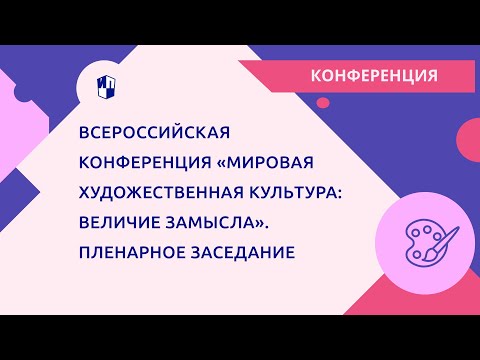 КОНФЕРЕНЦИЯ

ВСЕРОССИЙСКАЯ КОНФЕРЕНЦИЯ «МИРОВАЯ ХУДОЖЕСТВЕННАЯ КУЛЬТУРА: ВЕЛИЧИЕ ЗАМЫСЛА». ПЛЕНАРНОЕ ЗАСЕДАНИЕ